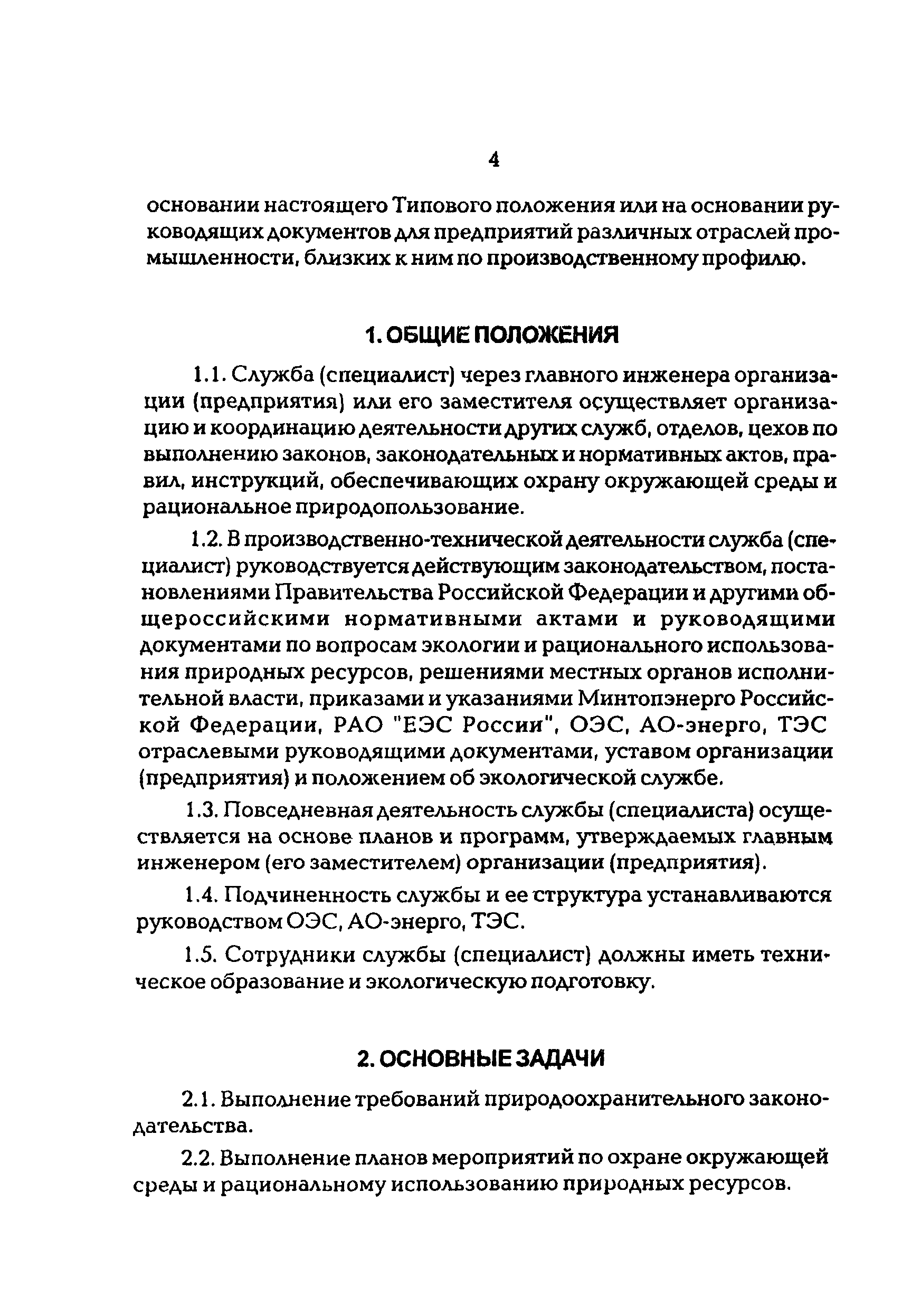 4

основании настоящего Типового положения или на основании руководящих документов для предприятий различных отраслей промышленности, близких к ним по производственному профилю.

1. ОБЩИЕ ПОЛОЖЕНИЯ

1.1. Служба (специалист) через главного инженера организации (предприятия) или его заместителя осуществляет организацию и координацию деятельности других служб, отделов, цехов по выполнению законов, законодательных и нормативных актов, правил, инструкций, обеспечивающих охрану окружающей среды и рациональное природопользование.

1.2. В производственно-технической деятельности служба (специалист) руководствуется действующим законодательством, постановлениями Правительства Российской Федерации и другими общероссийскими нормативными актами и руководящими документами по вопросам экологии и рационального использования природных ресурсов, решениями местных органов исполнительной власти, приказами и указаниями Минтопэнерго Российской Федерации, РАО "ЕЭС России", ОЭС, АО-энерго, ТЭС отраслевыми руководящими документами, уставом организации (предприятия) и положением об экологической службе.

1.3. Повседневная деятельность службы (специалиста) осуществляется на основе планов и программ, утверждаемых главным инженером (его заместителем) организации (предприятия).

1.4. Подчиненность службы и ее структура устанавливаются руководством ОЭС, АО-энерго, ТЭС.

1.5. Сотрудники службы (специалист) должны иметь техническое образование и экологическую подготовку.

2. ОСНОВНЫЕ ЗАДАЧИ

2.1. Выполнение требований природоохранительного законодательства.

2.2. Выполнение планов мероприятий по охране окружающей среды и рациональному использованию природных ресурсов.